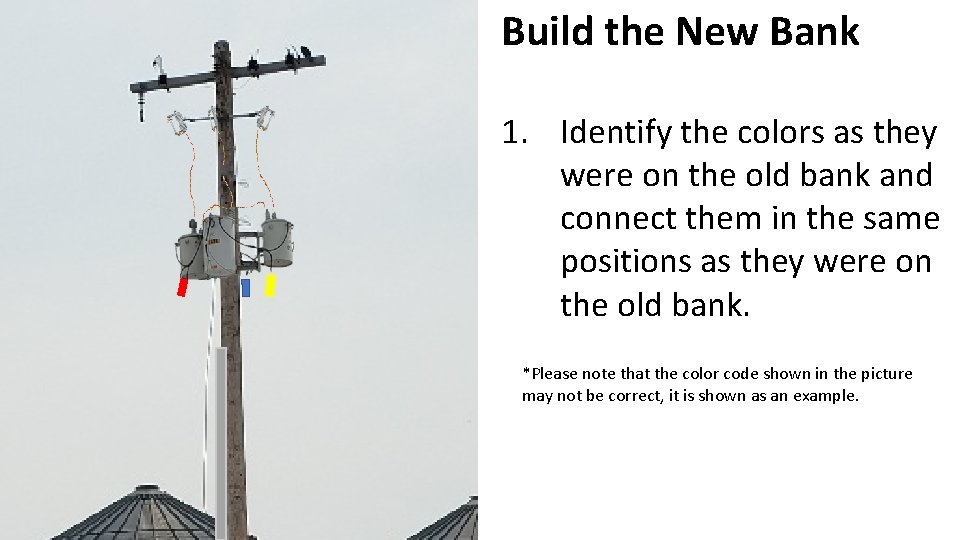 Build the New Bank

1. Identify the colors as they were on the old bank and connect them in the same positions as they were on the old bank.

*Please note that the color code shown in the picture may not be correct, it is shown as an example.